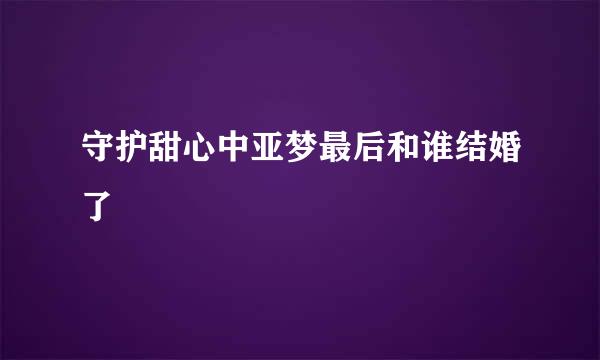 守护甜心中亚梦最后和谁结婚了